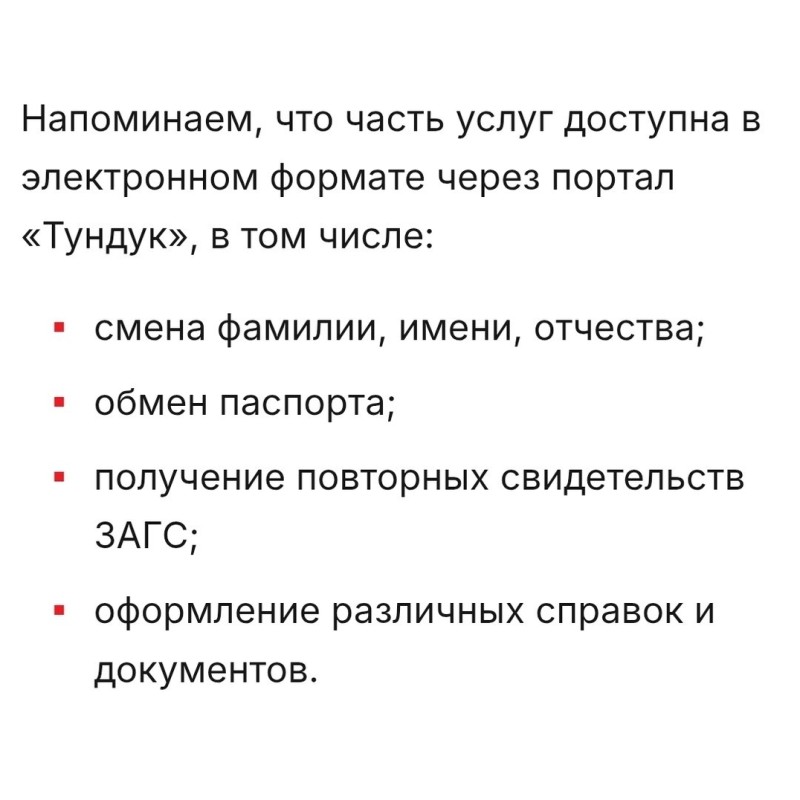 Напоминаем, что часть услуг доступна в электронном формате через портал «Тундук», в том числе:

- смена фамилии, имени, отчества;
- обмен паспорта;
- получение повторных свидетельств ЗАГС;
- оформление различных справок и документов.